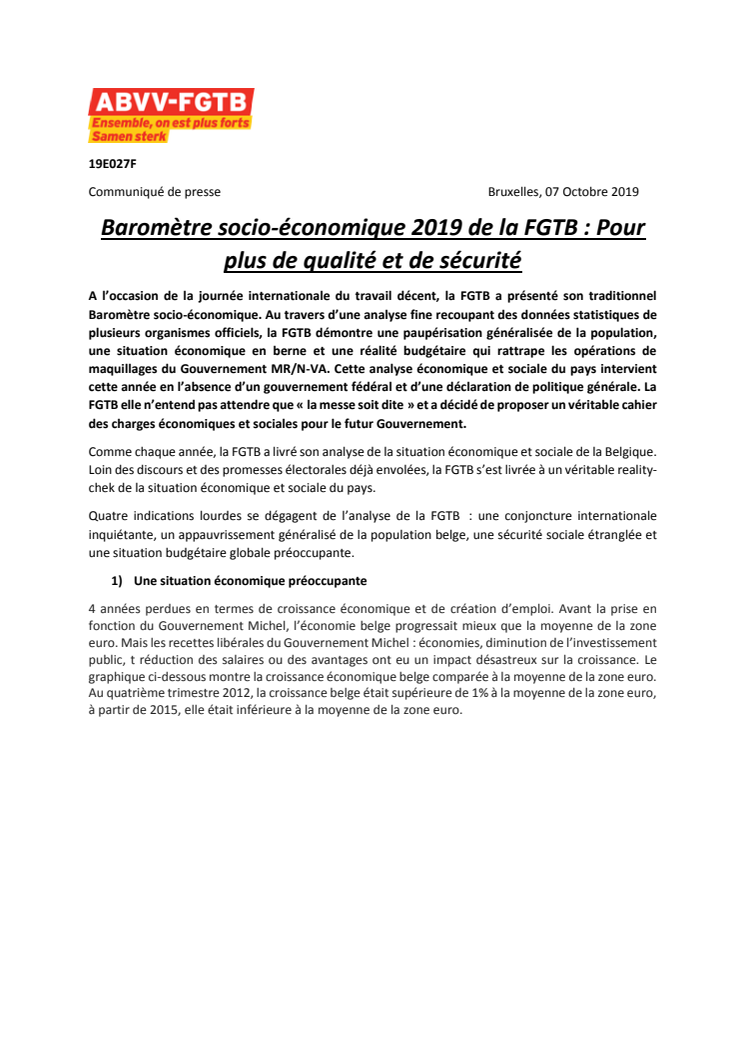 ABVV-FGTB
Ensemble, on est plus forts
Samen sterk

19E027F

Communiqué de presse

Bruxelles, 07 Octobre 2019

Baromètre socio-économique 2019 de la FGTB : Pour plus de qualité et de sécurité

A l'occasion de la journée internationale du travail décent, la FGTB a présenté son traditionnel Baromètre socio-économique. Au travers d'une analyse fine recoupant des données statistiques de plusieurs organismes officiels, la FGTB démontre une paupérisation généralisée de la population, une situation économique en berne et une réalité budgétaire qui rattrape les opérations de maquillages du Gouvernement MR/N-VA. Cette analyse économique et sociale du pays intervient cette année en l'absence d'un gouvernement fédéral et d'une déclaration de politique générale. La FGTB elle n'entend pas attendre que « la messe soit dite » et a décidé de proposer un véritable cahier des charges économiques et sociales pour le futur Gouvernement.

Comme chaque année, la FGTB a livré son analyse de la situation économique et sociale de la Belgique. Loin des discours et des promesses électorales déjà envolées, la FGTB s'est livrée à un véritable reality-chek de la situation économique et sociale du pays.

Quatre indications lourdes se dégagent de l'analyse de la FGTB : une conjoncture internationale inquiétante, un appauvrissement généralisé de la population belge, une sécurité sociale étranglée et une situation budgétaire globale préoccupante.

1) Une situation économique préoccupante

4 années perdues en termes de croissance économique et de création d'emploi. Avant la prise en fonction du Gouvernement Michel, l'économie belge progressait mieux que la moyenne de la zone euro. Mais les recettes libérales du Gouvernement Michel : économies, diminution de l'investissement public, t réduction des salaires ou des avantages ont eu un impact désastreux sur la croissance. Le graphique ci-dessous montre la croissance économique belge comparée à la moyenne de la zone euro. Au quatrième trimestre 2012, la croissance belge était supérieure de 1% à la moyenne de la zone euro, à partir de 2015, elle était inférieure à la moyenne de la zone euro.